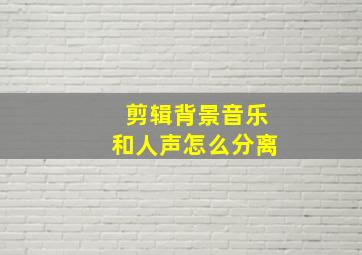 剪辑背景音乐
和人声怎么分离